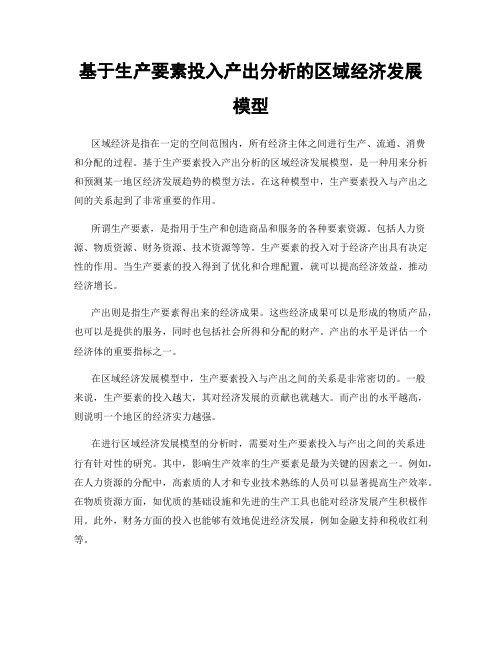 基于生产要素投入产出分析的区域经济发展模型

区域经济是指在一定的空间范围内，所有经济主体之间进行生产、流通、消费和分配的过程。基于生产要素投入产出分析的区域经济发展模型，是一种用来分析和预测某一地区经济发展趋势的模型方法。在这种模型中，生产要素投入与产出之间的关系起到了非常重要的作用。

所谓生产要素，是指用于生产和创造商品和服务的各种要素资源。包括人力资源、物质资源、财务资源、技术资源等等。生产要素的投入对于经济产出具有决定性的作用。当生产要素的投入得到了优化和合理配置，就可以提高经济效益，推动经济增长。

产出则是指生产要素得出来的经济成果。这些经济成果可以是形成的物质产品，也可以是提供的服务，同时也包括社会所得和分配的财产。产出的水平是评估一个经济体的重要指标之一。

在区域经济发展模型中，生产要素投入与产出之间的关系是非常密切的。一般来说，生产要素的投入越大，其对经济发展的贡献也就越大。而产出的水平越高，则说明一个地区的经济实力越强。

在进行区域经济发展模型的分析时，需要对生产要素投入与产出之间的关系进行有针对性的研究。其中，影响生产效率的生产要素是最为关键的因素之一。例如，在人力资源的分配中，高素质的人才和专业技术熟练的人员可以显著提高生产效率。在物质资源方面，如优质的基础设施和先进的生产工具也能对经济发展产生积极作用。此外，财务方面的投入也能够有效地促进经济发展，例如金融支持和税收红利等。